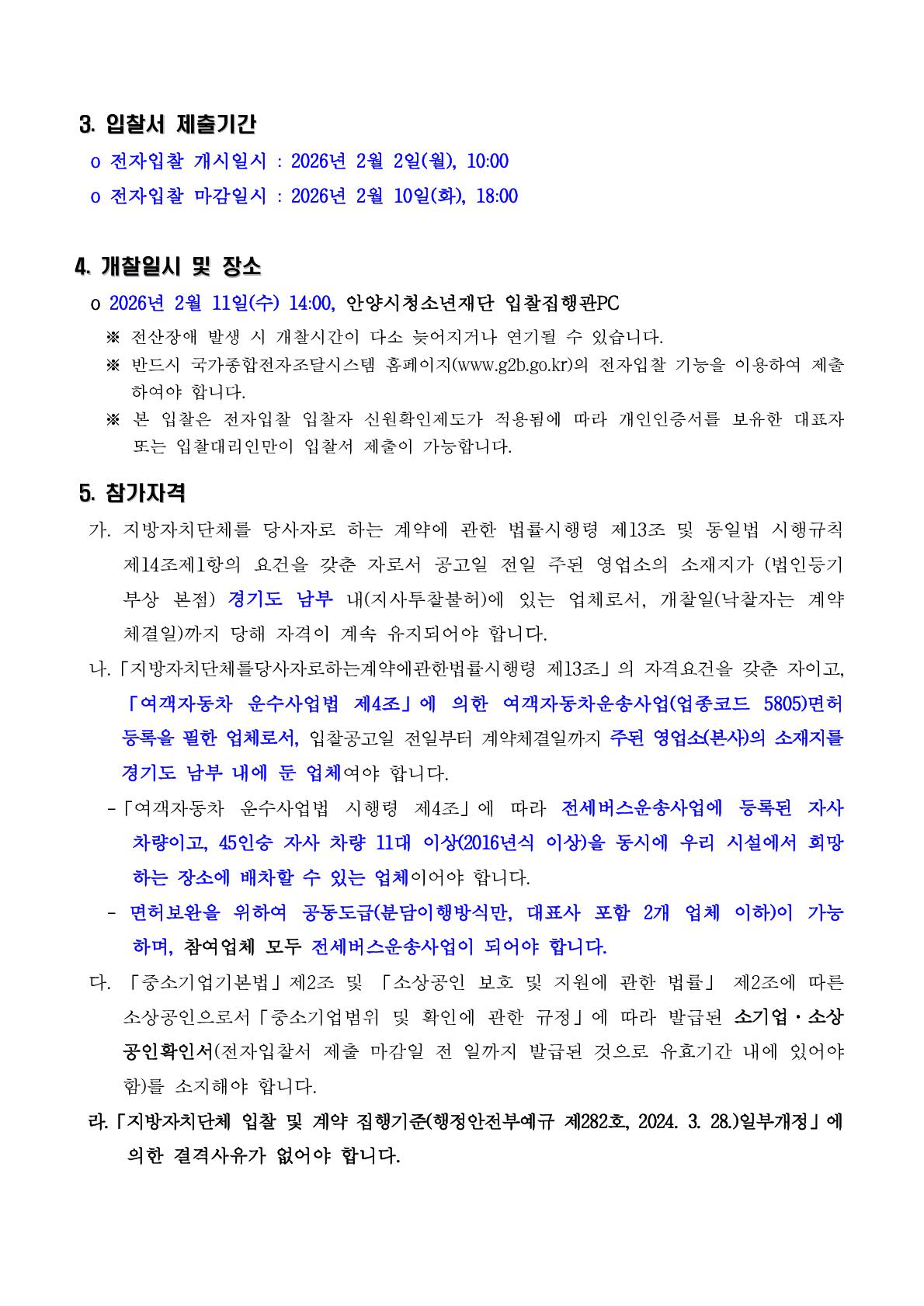 3. 입찰서 제출기간

o 전자입찰 개시일시 : 2026년 2월 2일(월), 10:00

o 전자입찰 마감일시 : 2026년 2월 10일(화), 18:00

4. 개찰일시 및 장소

o 2026년 2월 11일(수) 14:00, 안양시청소년재단 입찰집행관PC

※ 전산장애 발생 시 개찰시간이 다소 늦어지거나 연기될 수 있습니다.

※ 반드시 국가종합전자조달시스템 홈페이지(www.g2b.go.kr)의 전자입찰 기능을 이용하여 제출하여야 합니다.

※ 본 입찰은 전자입찰 입찰자 신원확인제도가 적용됨에 따라 개인인증서를 보유한 대표자 또는 입찰대리인만이 입찰서 제출이 가능합니다.

5. 참가자격

가. 지방자치단체를 당사자로 하는 계약에 관한 법률시행령 제13조 및 동일법 시행규칙 제14조제1항의 요건을 갖춘 자로서 공고일 전일 주된 영업소의 소재지가 (법인등기부상 본점) 경기도 남부 내(지사투찰불허)에 있는 업체로서, 개찰일(낙찰자는 계약체결일)까지 당해 자격이 계속 유지되어야 합니다.

나.「지방자치단체를당사자로하는계약에관한법률시행령 제13조」의 자격요건을 갖춘 자이고, 「여객자동차 운수사업법 제4조」에 의한 여객자동차운송사업(업종코드 5805)면허 등록을 필한 업체로서, 입찰공고일 전일부터 계약체결일까지 주된 영업소(본사)의 소재지를 경기도 남부 내에 둔 업체여야 합니다.

-「여객자동차 운수사업법 시행령 제4조」에 따라 전세버스운송사업에 등록된 자사 차량이고, 45인승 자사 차량 11대 이상(2016년식 이상)을 동시에 우리 시설에서 희망하는 장소에 배차할 수 있는 업체이어야 합니다.

- 면허보완을 위하여 공동도급(분담이행방식만, 대표사 포함 2개 업체 이하)이 가능하며, 참여업체 모두 전세버스운송사업이 되어야 합니다.

다. 「중소기업기본법」제2조 및 「소상공인 보호 및 지원에 관한 법률」 제2조에 따른 소상공인으로서「중소기업범위 및 확인에 관한 규정」에 따라 발급된 소기업·소상공인확인서(전자입찰서 제출 마감일 전 일까지 발급된 것으로 유효기간 내에 있어야 함)를 소지해야 합니다.

라.「지방자치단체 입찰 및 계약 집행기준(행정안전부예규 제282호, 2024. 3. 28.)일부개정」에 의한 결격사유가 없어야 합니다.